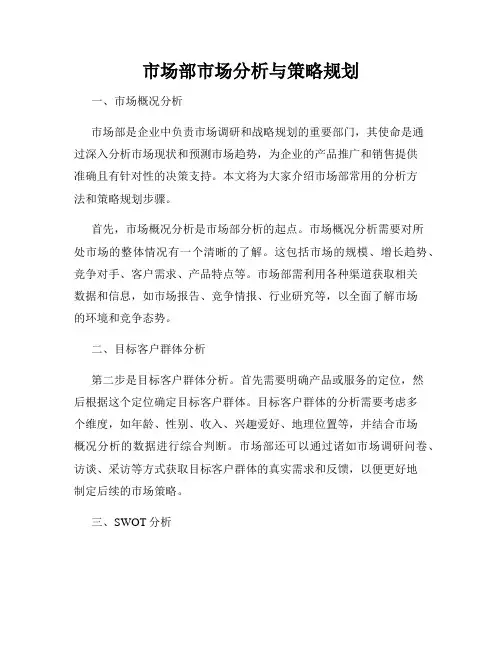 市场部市场分析与策略规划

一、市场概况分析

市场部是企业中负责市场调研和战略规划的重要部门，其使命是通过深入分析市场现状和预测市场趋势，为企业的产品推广和销售提供准确且有针对性的决策支持。本文将为大家介绍市场部常用的分析方法和策略规划步骤。

首先，市场概况分析是市场部分析的起点。市场概况分析需要对所处市场的整体情况有一个清晰的了解。这包括市场的规模、增长趋势、竞争对手、客户需求、产品特点等。市场部需利用各种渠道获取相关数据和信息，如市场报告、竞争情报、行业研究等，以全面了解市场的环境和竞争态势。

二、目标客户群体分析

第二步是目标客户群体分析。首先需要明确产品或服务的定位，然后根据这个定位确定目标客户群体。目标客户群体的分析需要考虑多个维度，如年龄、性别、收入、兴趣爱好、地理位置等，并结合市场概况分析的数据进行综合判断。市场部还可以通过诸如市场调研问卷、访谈、采访等方式获取目标客户群体的真实需求和反馈，以便更好地制定后续的市场策略。

三、SWOT 分析